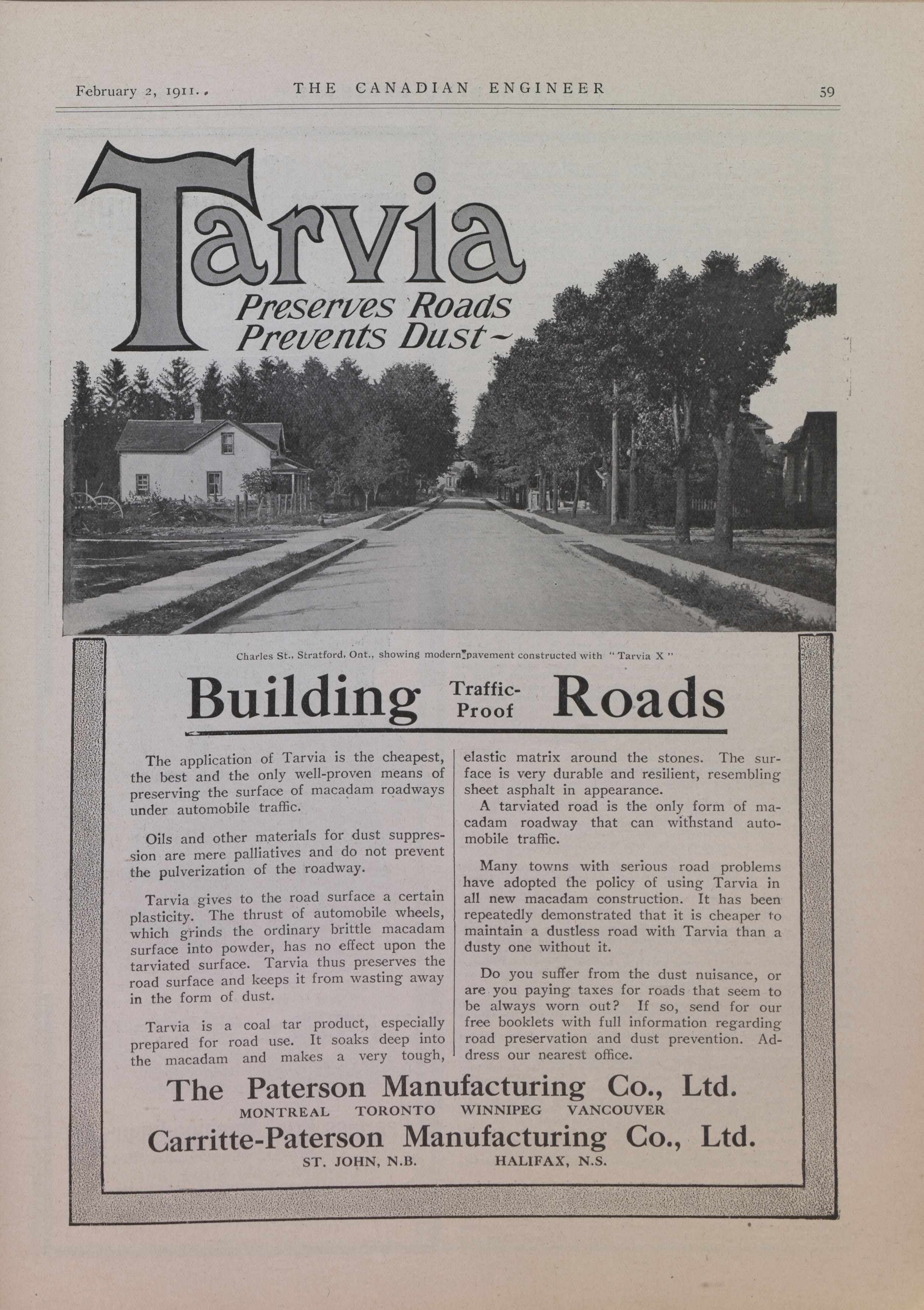 February 2, 1911. THE CANADIAN ENGINEER 59

Tarvia

Preserves Roads
Prevents Dust~

Charles St., Stratford, Ont., showing modern pavement constructed with "Tarvia X"

Building Traffic-Proof Roads

The application of Tarvia is the cheapest, the best and the only well-proven means of preserving the surface of macadam roadways under automobile traffic.

Oils and other materials for dust suppression are mere palliatives and do not prevent the pulverization of the roadway.

Tarvia gives to the road surface a certain plasticity. The thrust of automobile wheels, which grinds the ordinary brittle macadam surface into powder, has no effect upon the tarviated surface. Tarvia thus preserves the road surface and keeps it from wasting away in the form of dust.

Tarvia is a coal tar product, especially prepared for road use. It soaks deep into the macadam and makes a very tough, elastic matrix around the stones. The surface is very durable and resilient, resembling sheet asphalt in appearance.

A tarviated road is the only form of macadam roadway that can withstand automobile traffic.

Many towns with serious road problems have adopted the policy of using Tarvia in all new macadam construction. It has been repeatedly demonstrated that it is cheaper to maintain a dustless road with Tarvia than a dusty one without it.

Do you suffer from the dust nuisance, or are you paying taxes for roads that seem to be always worn out? If so, send for our free booklets with full information regarding road preservation and dust prevention. Address our nearest office.

The Paterson Manufacturing Co., Ltd.
MONTREAL TORONTO WINNIPEG VANCOUVER
Carritte-Paterson Manufacturing Co., Ltd.
ST. JOHN, N.B. HALIFAX, N.S.